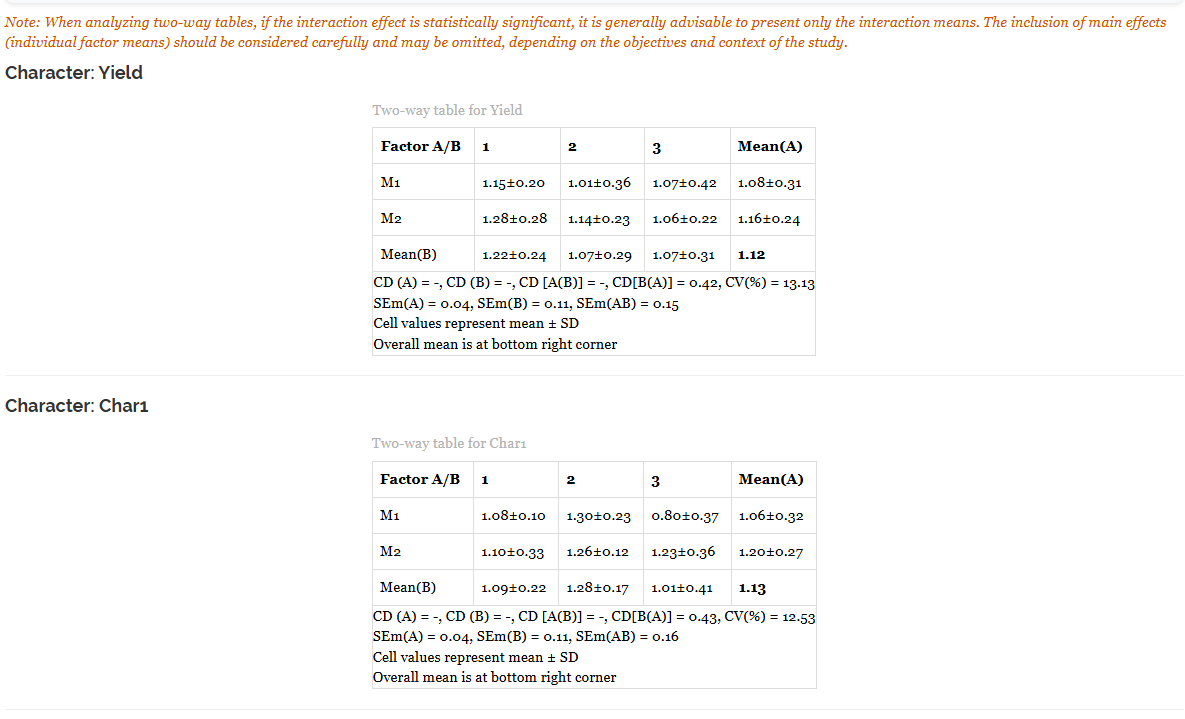 Note: When analyzing two-way tables, if the interaction effect is statistically significant, it is generally advisable to present only the interaction means. The inclusion of main effects (individual factor means) should be considered carefully and may be omitted, depending on the objectives and context of the study.

Character: Yield

Two-way table for Yield

| Factor A/B | 1 | 2 | 3 | Mean(A) |
|---|---|---|---|---|
| M1 | 1.15±0.20 | 1.01±0.36 | 1.07±0.42 | 1.08±0.31 |
| M2 | 1.28±0.28 | 1.14±0.23 | 1.06±0.22 | 1.16±0.24 |
| Mean(B) | 1.22±0.24 | 1.07±0.29 | 1.07±0.31 | 1.12 |

CD (A) = -, CD (B) = -, CD [A(B)] = -, CD[B(A)] = 0.42, CV(%) = 13.13
SEm(A) = 0.04, SEm(B) = 0.11, SEm(AB) = 0.15
Cell values represent mean ± SD
Overall mean is at bottom right corner

Character: Char1

Two-way table for Char1

| Factor A/B | 1 | 2 | 3 | Mean(A) |
|---|---|---|---|---|
| M1 | 1.08±0.10 | 1.30±0.23 | 0.80±0.37 | 1.06±0.32 |
| M2 | 1.10±0.33 | 1.26±0.12 | 1.23±0.36 | 1.20±0.27 |
| Mean(B) | 1.09±0.22 | 1.28±0.17 | 1.01±0.41 | 1.13 |

CD (A) = -, CD (B) = -, CD [A(B)] = -, CD[B(A)] = 0.43, CV(%) = 12.53
SEm(A) = 0.04, SEm(B) = 0.11, SEm(AB) = 0.16
Cell values represent mean ± SD
Overall mean is at bottom right corner